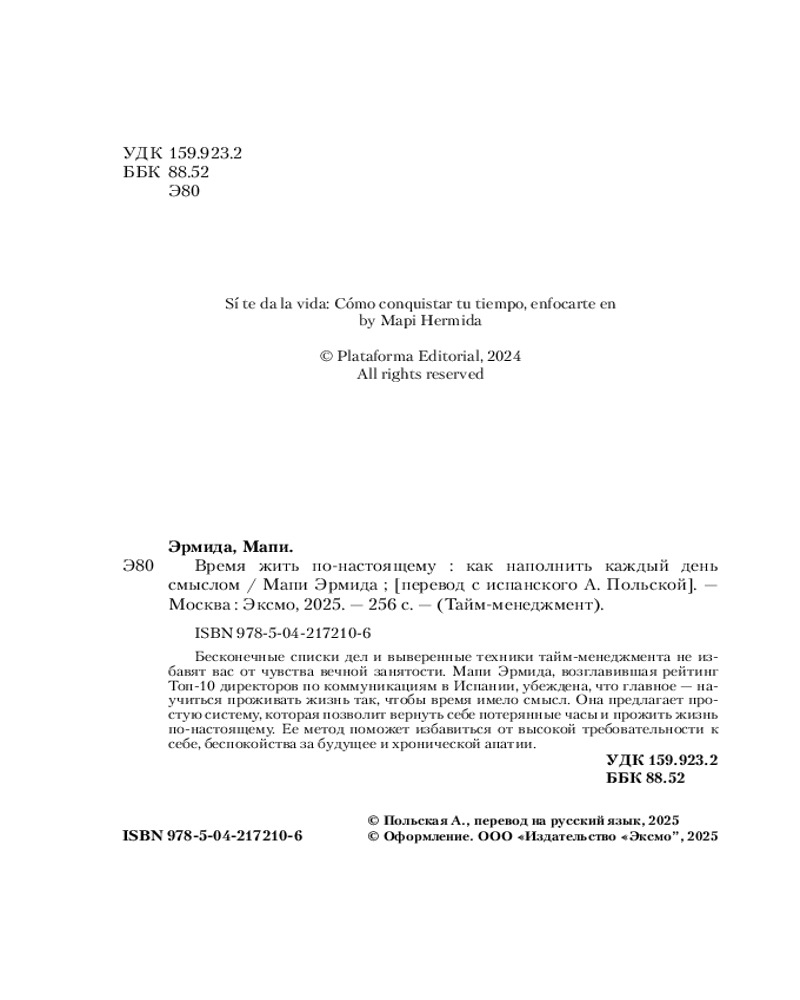 УДК 159.923.2
ББК 88.52
Э80

Sí te da la vida: Cómo conquistar tu tiempo, enfocarte en
by Mapi Hermida

© Plataforma Editorial, 2024
All rights reserved

Эрмида, Мапи.

Э80 Время жить по-настоящему : как наполнить каждый день смыслом / Мапи Эрмида ; [перевод с испанского А. Польской]. — Москва : Эксмо, 2025. — 256 с. — (Тайм-менеджмент).

ISBN 978-5-04-217210-6

Бесконечные списки дел и выверенные техники тайм-менеджмента не избавят вас от чувства вечной занятости. Мапи Эрмида, возглавившая рейтинг Топ-10 директоров по коммуникациям в Испании, убеждена, что главное — научиться проживать жизнь так, чтобы время имело смысл. Она предлагает простую систему, которая позволит вернуть себе потерянные часы и прожить жизнь по-настоящему. Ее метод поможет избавиться от высокой требовательности к себе, беспокойства за будущее и хронической апатии.

УДК 159.923.2
ББК 88.52

ISBN 978-5-04-217210-6

© Польская А., перевод на русский язык, 2025
© Оформление. ООО «Издательство «Эксмо», 2025